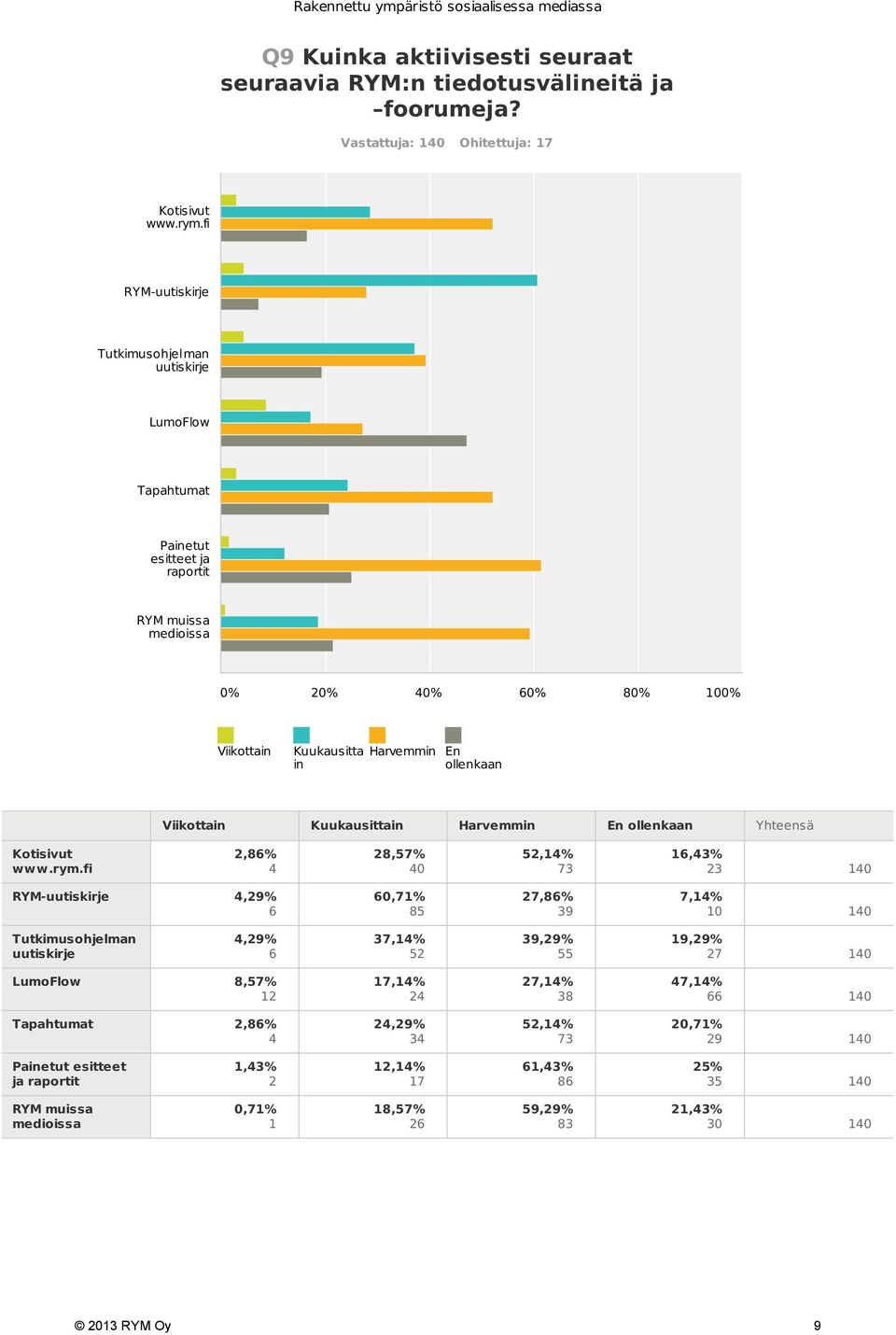 Rakennettu ympäristö sosiaalisessa mediassa

Q9 Kuinka aktiivisesti seuraat seuraavia RYM:n tiedotusvälineitä ja –foorumeja?

Vastattuja: 140 Ohitettuja: 17

Kotisivut www.rym.fi

RYM-uutiskirje

Tutkimusohjelman uutiskirje

LumoFlow

Tapahtumat

Painetut esitteet ja raportit

RYM muissa medioissa

0% 20% 40% 60% 80% 100%

Viikottain Kuukausittain Harvemmin En ollenkaan

| | Viikottain | Kuukausittain | Harvemmin | En ollenkaan | Yhteensä |
|---|---|---|---|---|---|
| Kotisivut www.rym.fi | 2,86% 4 | 28,57% 40 | 52,14% 73 | 16,43% 23 | 140 |
| RYM-uutiskirje | 4,29% 6 | 60,71% 85 | 27,86% 39 | 7,14% 10 | 140 |
| Tutkimusohjelman uutiskirje | 4,29% 6 | 37,14% 52 | 39,29% 55 | 19,29% 27 | 140 |
| LumoFlow | 8,57% 12 | 17,14% 24 | 27,14% 38 | 47,14% 66 | 140 |
| Tapahtumat | 2,86% 4 | 24,29% 34 | 52,14% 73 | 20,71% 29 | 140 |
| Painetut esitteet ja raportit | 1,43% 2 | 12,14% 17 | 61,43% 86 | 25% 35 | 140 |
| RYM muissa medioissa | 0,71% 1 | 18,57% 26 | 59,29% 83 | 21,43% 30 | 140 |

© 2013 RYM Oy 9